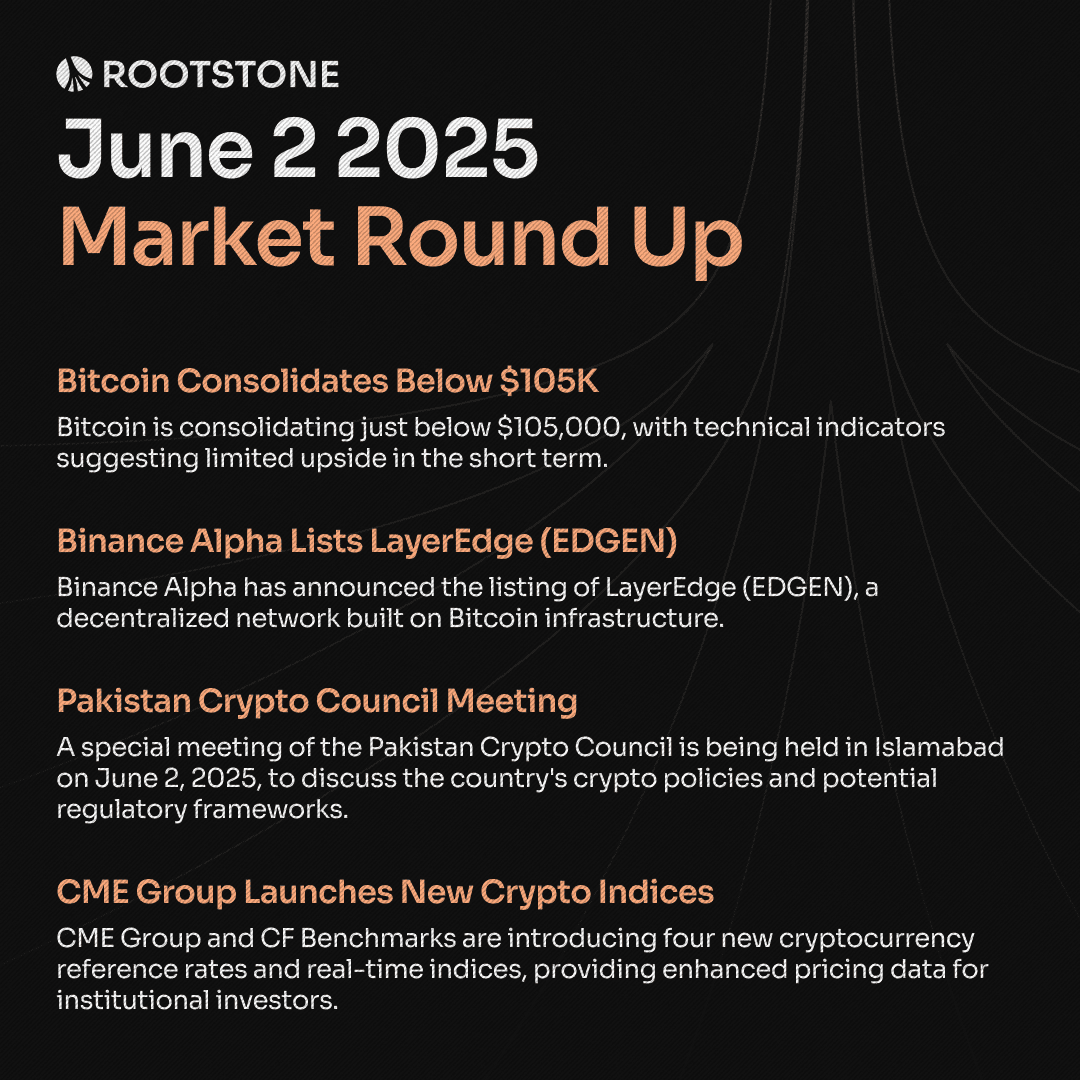 ROOTSTONE

June 2 2025
Market Round Up

Bitcoin Consolidates Below $105K

Bitcoin is consolidating just below $105,000, with technical indicators suggesting limited upside in the short term.

Binance Alpha Lists LayerEdge (EDGEN)

Binance Alpha has announced the listing of LayerEdge (EDGEN), a decentralized network built on Bitcoin infrastructure.

Pakistan Crypto Council Meeting

A special meeting of the Pakistan Crypto Council is being held in Islamabad on June 2, 2025, to discuss the country's crypto policies and potential regulatory frameworks.

CME Group Launches New Crypto Indices

CME Group and CF Benchmarks are introducing four new cryptocurrency reference rates and real-time indices, providing enhanced pricing data for institutional investors.